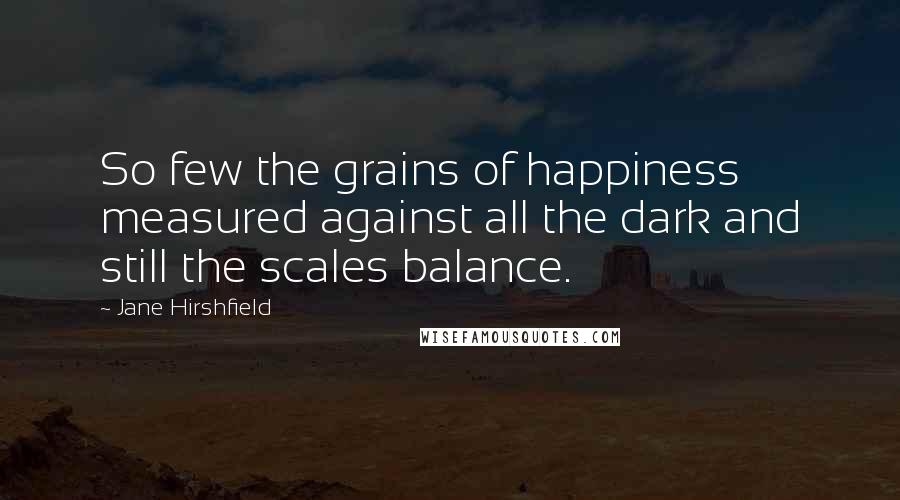 So few the grains of happiness measured against all the dark and still the scales balance.

~ Jane Hirshfield

WISEFAMOUSQUOTES.COM